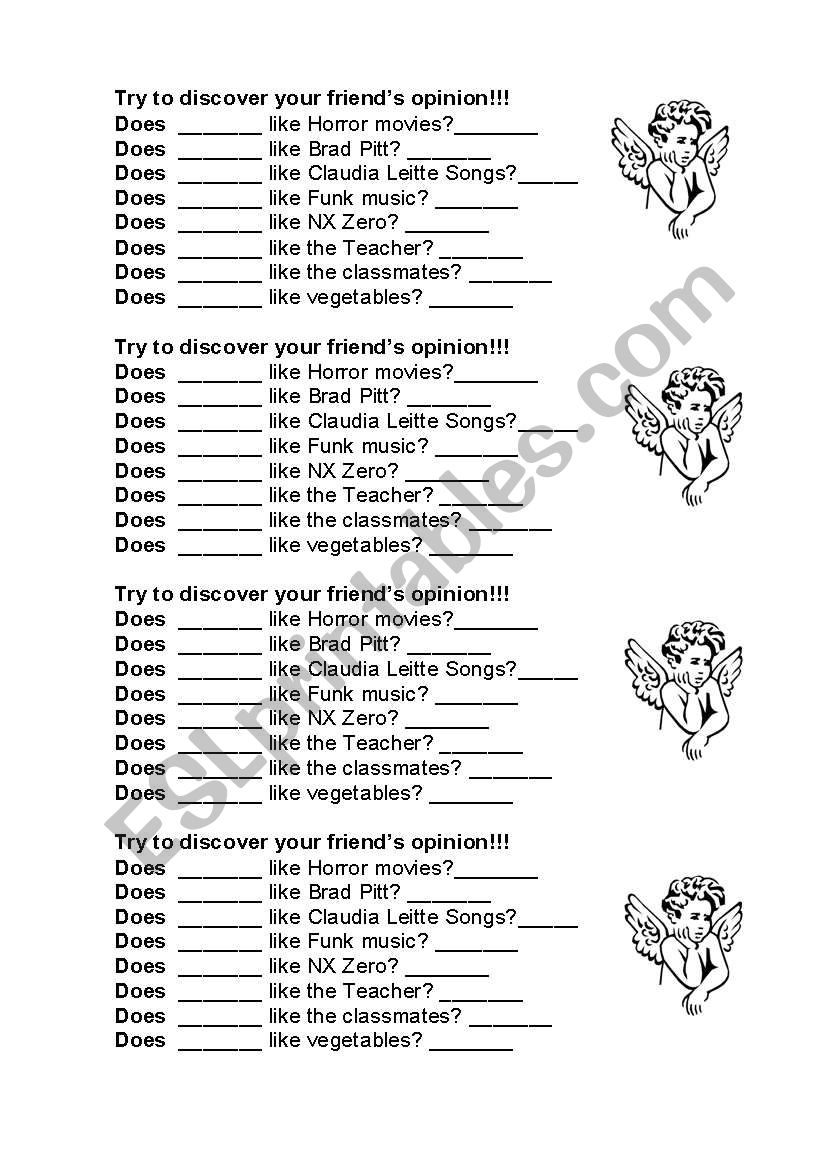 Try to discover your friend's opinion!!!
Does _______ like Horror movies?_______
Does _______ like Brad Pitt? _______
Does _______ like Claudia Leitte Songs?_____
Does _______ like Funk music? _______
Does _______ like NX Zero? _______
Does _______ like the Teacher? _______
Does _______ like the classmates? _______
Does _______ like vegetables? _______

Try to discover your friend's opinion!!!
Does _______ like Horror movies?_______
Does _______ like Brad Pitt? _______
Does _______ like Claudia Leitte Songs?_____
Does _______ like Funk music? _______
Does _______ like NX Zero? _______
Does _______ like the Teacher? _______
Does _______ like the classmates? _______
Does _______ like vegetables? _______

Try to discover your friend's opinion!!!
Does _______ like Horror movies?_______
Does _______ like Brad Pitt? _______
Does _______ like Claudia Leitte Songs?_____
Does _______ like Funk music? _______
Does _______ like NX Zero? _______
Does _______ like the Teacher? _______
Does _______ like the classmates? _______
Does _______ like vegetables? _______

Try to discover your friend's opinion!!!
Does _______ like Horror movies?_______
Does _______ like Brad Pitt? _______
Does _______ like Claudia Leitte Songs?_____
Does _______ like Funk music? _______
Does _______ like NX Zero? _______
Does _______ like the Teacher? _______
Does _______ like the classmates? _______
Does _______ like vegetables? _______

ESLprintables.com